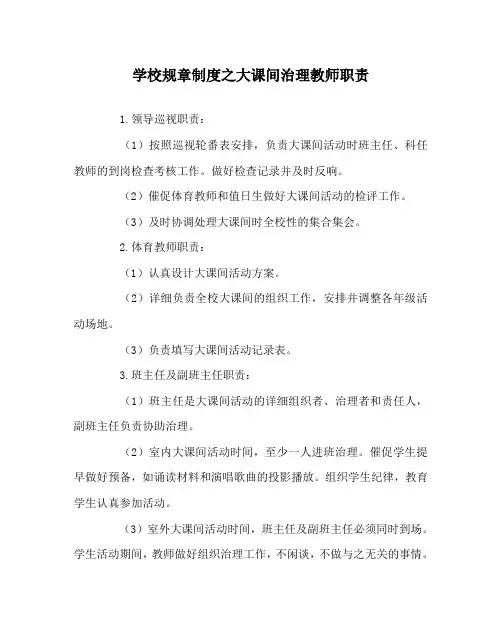 学校规章制度之大课间治理教师职责

1.领导巡视职责：

（1）按照巡视轮番表安排，负责大课间活动时班主任、科任教师的到岗检查考核工作。做好检查记录并及时反响。

（2）催促体育教师和值日生做好大课间活动的检评工作。

（3）及时协调处理大课间时全校性的集合集会。

2.体育教师职责：

（1）认真设计大课间活动方案。

（2）详细负责全校大课间的组织工作，安排并调整各年级活动场地。

（3）负责填写大课间活动记录表。

3.班主任及副班主任职责：

（1）班主任是大课间活动的详细组织者、治理者和责任人，副班主任负责协助治理。

（2）室内大课间活动时间，至少一人进班治理。催促学生提早做好预备，如诵读材料和演唱歌曲的投影播放。组织学生纪律，教育学生认真参加活动。

（3）室外大课间活动时间，班主任及副班主任必须同时到场。学生活动期间，教师做好组织治理工作，不闲谈，不做与之无关的事情。